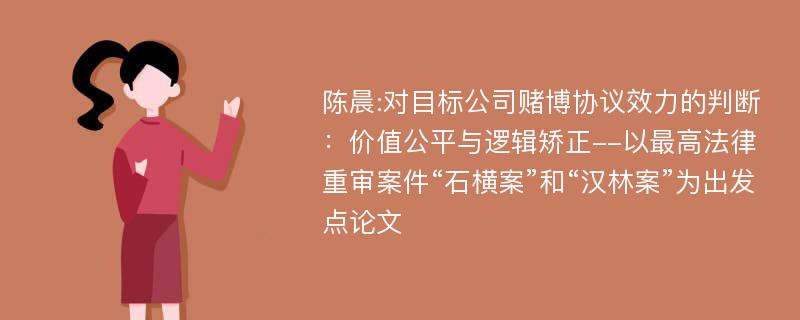 陈晨:对目标公司赌博协议效力的判断：价值公平与逻辑矫正--以最高法律重审案件“石横案”和“汉林案”为出发点论文